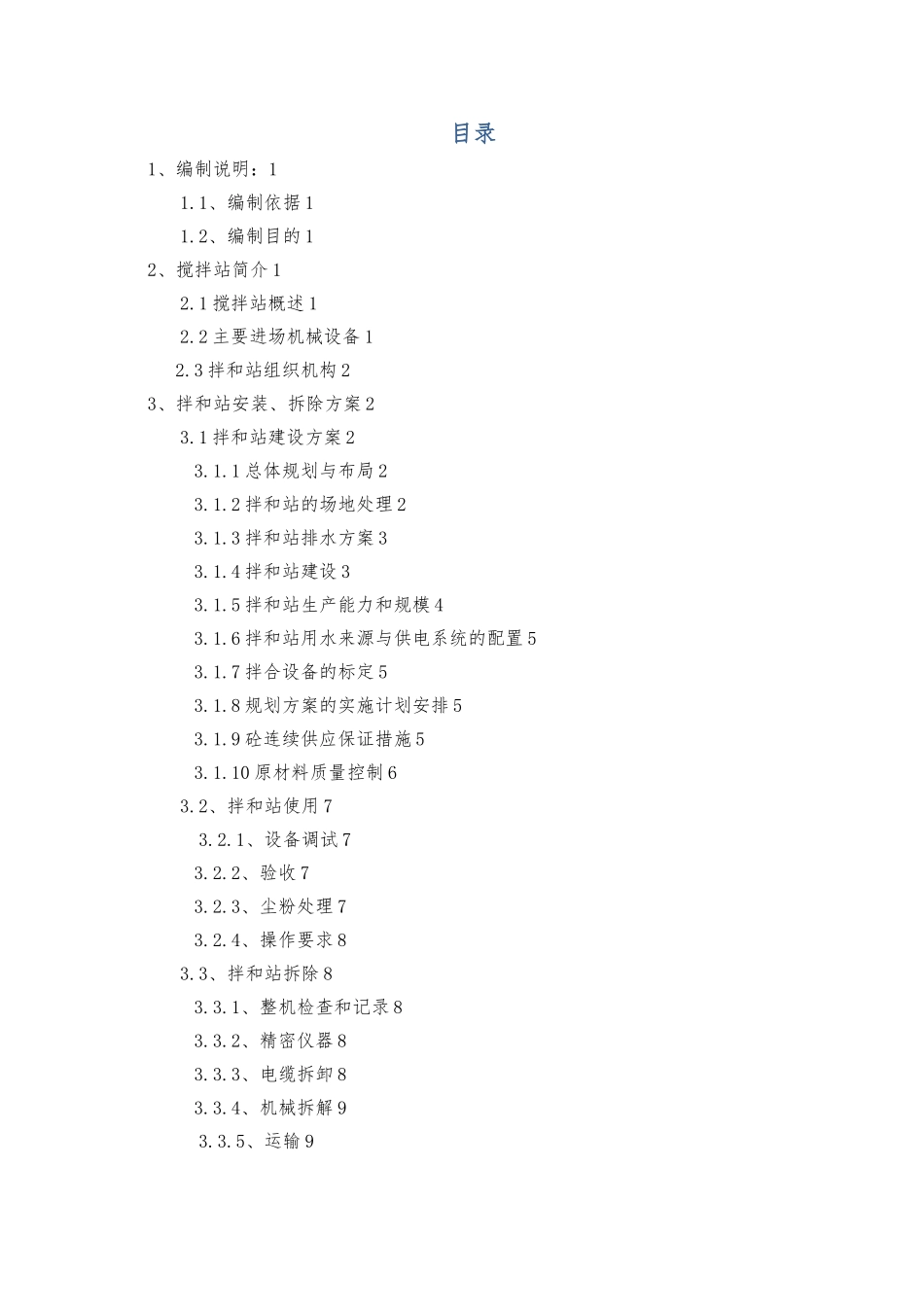 目录

1、编制说明：1

1.1、编制依据 1

1.2、编制目的 1

2、搅拌站简介 1

2.1 搅拌站概述 1

2.2 主要进场机械设备 1

2.3 拌和站组织机构 2

3、拌和站安装、拆除方案 2

3.1 拌和站建设方案 2

3.1.1 总体规划与布局 2

3.1.2 拌和站的场地处理 2

3.1.3 拌和站排水方案 3

3.1.4 拌和站建设 3

3.1.5 拌和站生产能力和规模 4

3.1.6 拌和站用水来源与供电系统的配置 5

3.1.7 拌合设备的标定 5

3.1.8 规划方案的实施计划安排 5

3.1.9 砼连续供应保证措施 5

3.1.10 原材料质量控制 6

3.2、拌和站使用 7

3.2.1、设备调试 7

3.2.2、验收 7

3.2.3、尘粉处理 7

3.2.4、操作要求 8

3.3、拌和站拆除 8

3.3.1、整机检查和记录 8

3.3.2、精密仪器 8

3.3.3、电缆拆卸 8

3.3.4、机械拆解 9

3.3.5、运输 9